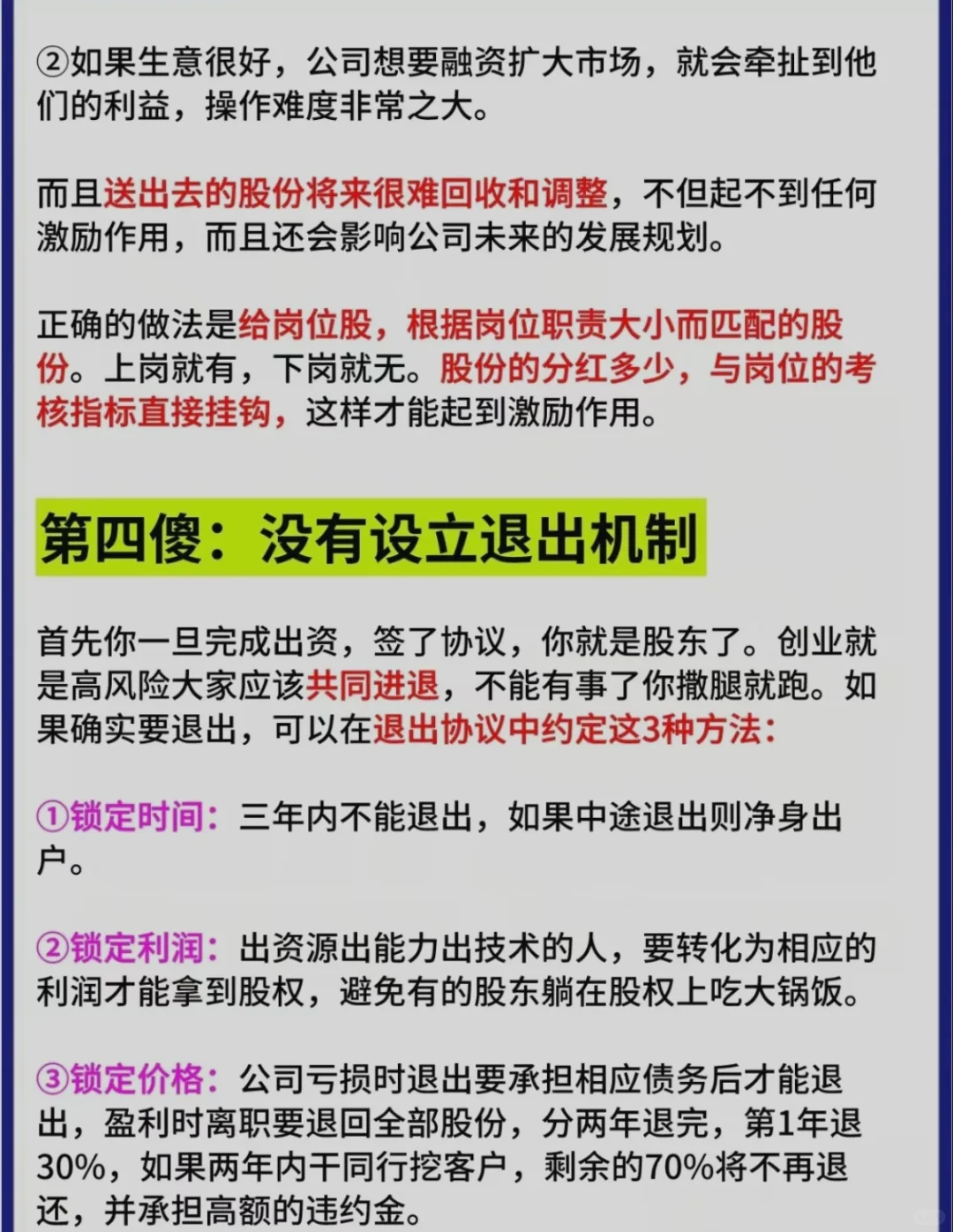 ②如果生意很好，公司想要融资扩大市场，就会牵扯到他们的利益，操作难度非常之大。

而且送出去的股份将来很难回收和调整，不但起不到任何激励作用，而且还会影响公司未来的发展规划。

正确的做法是给岗位股，根据岗位职责大小而匹配的股份。上岗就有，下岗就无。股份的分红多少，与岗位的考核指标直接挂钩，这样才能起到激励作用。

第四傻：没有设立退出机制

首先你一旦完成出资，签了协议，你就是股东了。创业就是高风险大家应该共同进退，不能有事了你撒腿就跑。如果确实要退出，可以在退出协议中约定这3种方法：

①锁定时间：三年内不能退出，如果中途退出则净身出户。

②锁定利润：出资源出能力出技术的人，要转化为相应的利润才能拿到股权，避免有的股东躺在股权上吃大锅饭。

③锁定价格：公司亏损时退出要承担相应债务后才能退出，盈利时离职要退回全部股份，分两年退完，第1年退30%，如果两年内干同行挖客户，剩余的70%将不再退还，并承担高额的违约金。